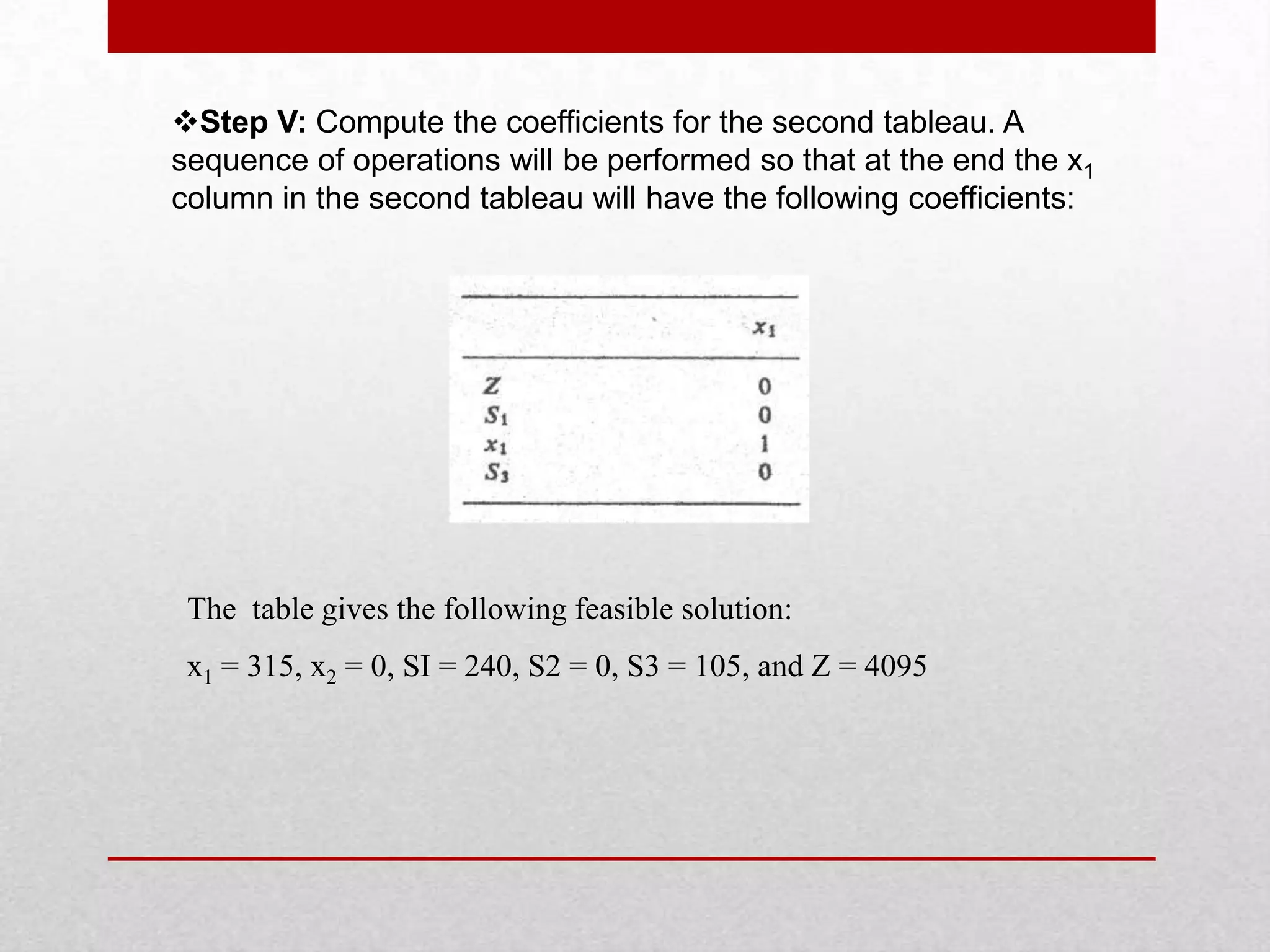 ❖**Step V:** Compute the coefficients for the second tableau. A sequence of operations will be performed so that at the end the $x_1$ column in the second tableau will have the following coefficients:

| | $x_1$ |
|---|---|
| $Z$ | 0 |
| $S_1$ | 0 |
| $x_1$ | 1 |
| $S_3$ | 0 |

The table gives the following feasible solution:

$x_1$ = 315, $x_2$ = 0, SI = 240, S2 = 0, S3 = 105, and Z = 4095